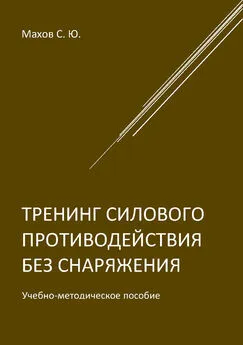 Махов С. Ю.

ТРЕНИНГ СИЛОВОГО ПРОТИВОДЕЙСТВИЯ БЕЗ СНАРЯЖЕНИЯ

Учебно-методическое пособие